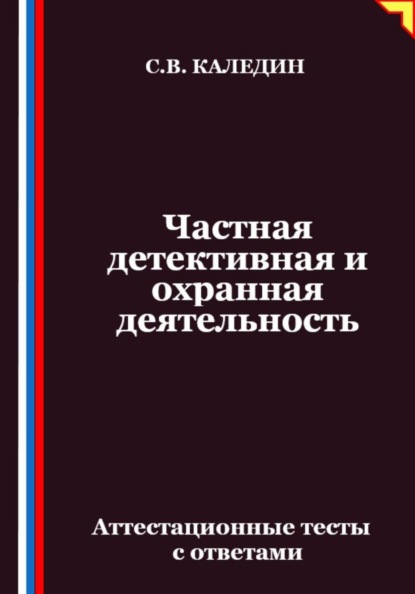 С.В. КАЛЕДИН

Частная детективная и охранная деятельность

Аттестационные тесты с ответами